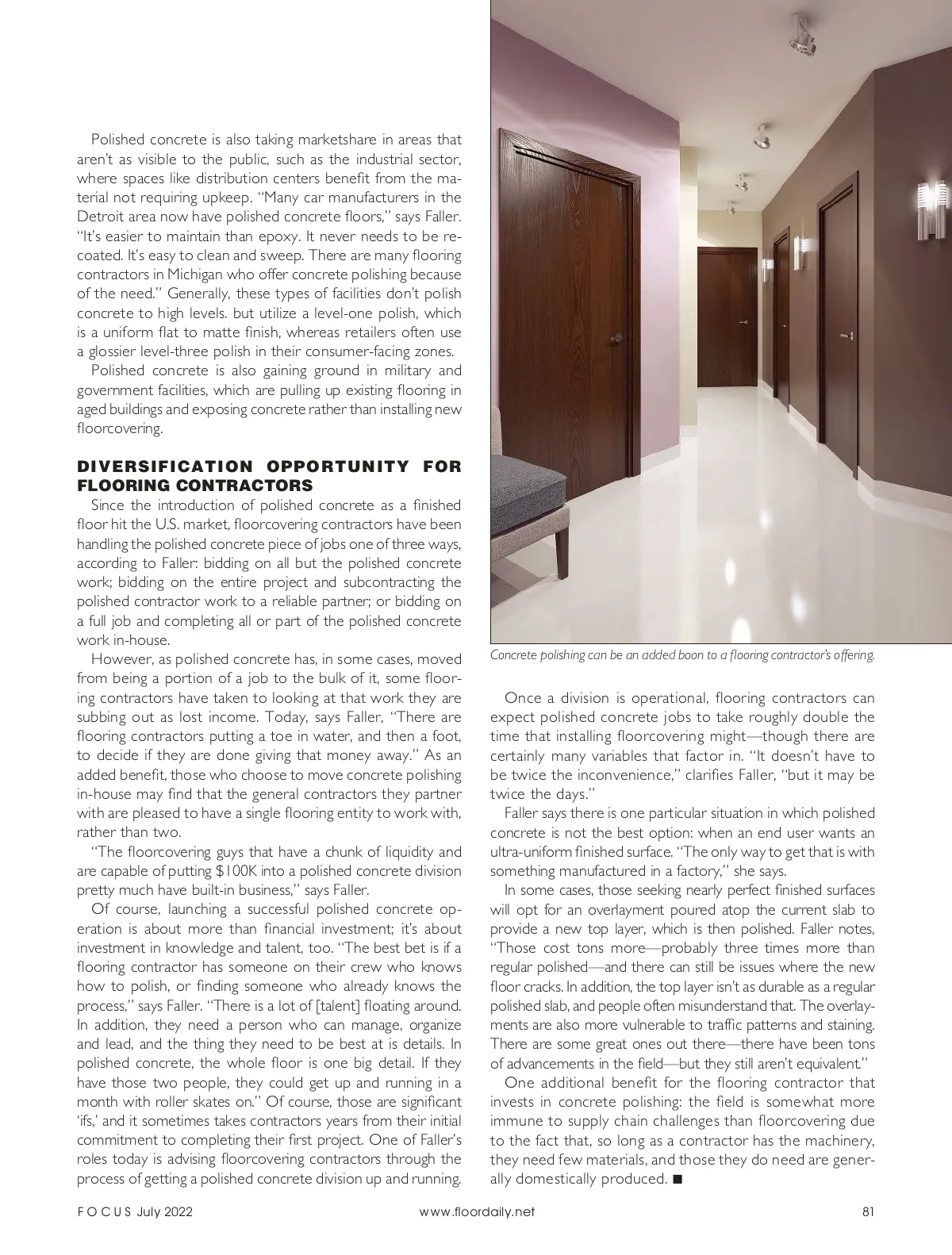 Polished concrete is also taking marketshare in areas that aren't as visible to the public, such as the industrial sector, where spaces like distribution centers benefit from the material not requiring upkeep. "Many car manufacturers in the Detroit area now have polished concrete floors," says Faller. "It's easier to maintain than epoxy. It never needs to be recoated. It's easy to clean and sweep. There are many flooring contractors in Michigan who offer concrete polishing because of the need." Generally, these types of facilities don't polish concrete to high levels. but utilize a level-one polish, which is a uniform flat to matte finish, whereas retailers often use a glossier level-three polish in their consumer-facing zones.

Polished concrete is also gaining ground in military and government facilities, which are pulling up existing flooring in aged buildings and exposing concrete rather than installing new floorcovering.

DIVERSIFICATION OPPORTUNITY FOR FLOORING CONTRACTORS

Since the introduction of polished concrete as a finished floor hit the U.S. market, floorcovering contractors have been handling the polished concrete piece of jobs one of three ways, according to Faller: bidding on all but the polished concrete work; bidding on the entire project and subcontracting the polished contractor work to a reliable partner; or bidding on a full job and completing all or part of the polished concrete work in-house.

However, as polished concrete has, in some cases, moved from being a portion of a job to the bulk of it, some flooring contractors have taken to looking at that work they are subbing out as lost income. Today, says Faller, "There are flooring contractors putting a toe in water, and then a foot, to decide if they are done giving that money away." As an added benefit, those who choose to move concrete polishing in-house may find that the general contractors they partner with are pleased to have a single flooring entity to work with, rather than two.

"The floorcovering guys that have a chunk of liquidity and are capable of putting $100K into a polished concrete division pretty much have built-in business," says Faller.

Of course, launching a successful polished concrete operation is about more than financial investment; it's about investment in knowledge and talent, too. "The best bet is if a flooring contractor has someone on their crew who knows how to polish, or finding someone who already knows the process," says Faller. "There is a lot of [talent] floating around. In addition, they need a person who can manage, organize and lead, and the thing they need to be best at is details. In polished concrete, the whole floor is one big detail. If they have those two people, they could get up and running in a month with roller skates on." Of course, those are significant 'ifs,' and it sometimes takes contractors years from their initial commitment to completing their first project. One of Faller's roles today is advising floorcovering contractors through the process of getting a polished concrete division up and running.

Concrete polishing can be an added boon to a flooring contractor's offering.

Once a division is operational, flooring contractors can expect polished concrete jobs to take roughly double the time that installing floorcovering might—though there are certainly many variables that factor in. "It doesn't have to be twice the inconvenience," clarifies Faller, "but it may be twice the days."

Faller says there is one particular situation in which polished concrete is not the best option: when an end user wants an ultra-uniform finished surface. "The only way to get that is with something manufactured in a factory," she says.

In some cases, those seeking nearly perfect finished surfaces will opt for an overlayment poured atop the current slab to provide a new top layer, which is then polished. Faller notes, "Those cost tons more—probably three times more than regular polished—and there can still be issues where the new floor cracks. In addition, the top layer isn't as durable as a regular polished slab, and people often misunderstand that. The overlayments are also more vulnerable to traffic patterns and staining. There are some great ones out there—there have been tons of advancements in the field—but they still aren't equivalent."

One additional benefit for the flooring contractor that invests in concrete polishing: the field is somewhat more immune to supply chain challenges than floorcovering due to the fact that, so long as a contractor has the machinery, they need few materials, and those they do need are generally domestically produced. ■

FOCUS July 2022 www.floordaily.net 81